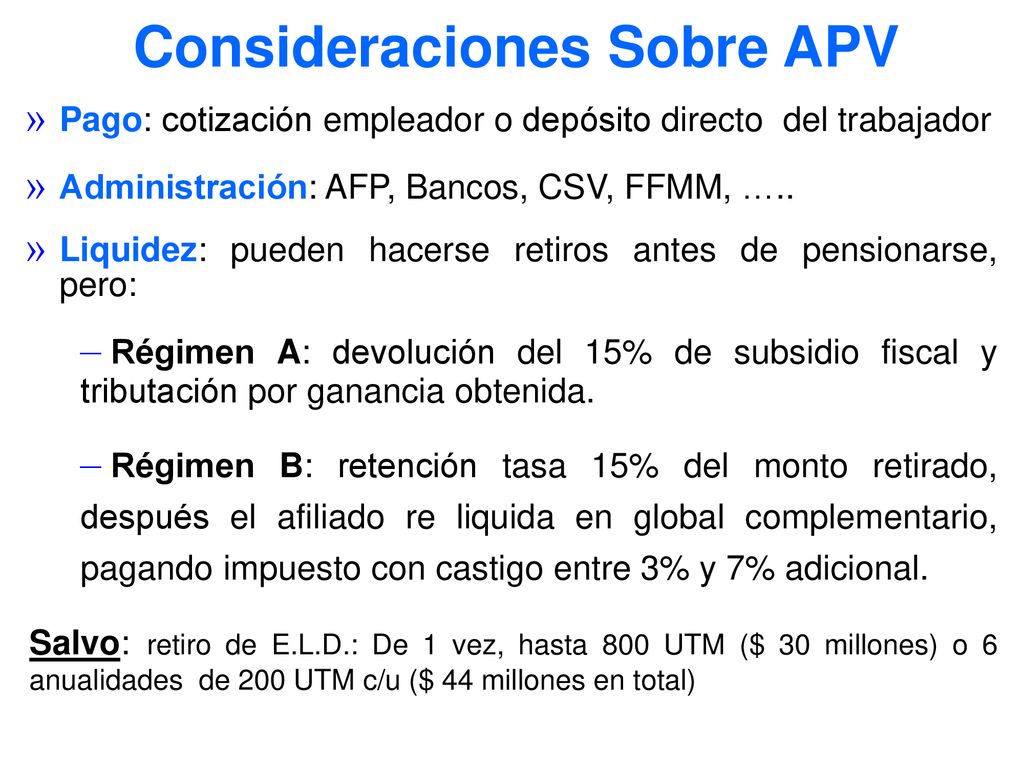 Consideraciones Sobre APV

» Pago: cotización empleador o depósito directo del trabajador

» Administración: AFP, Bancos, CSV, FFMM, …..

» Liquidez: pueden hacerse retiros antes de pensionarse, pero:

– Régimen A: devolución del 15% de subsidio fiscal y tributación por ganancia obtenida.

– Régimen B: retención tasa 15% del monto retirado, después el afiliado re liquida en global complementario, pagando impuesto con castigo entre 3% y 7% adicional.

Salvo: retiro de E.L.D.: De 1 vez, hasta 800 UTM ($ 30 millones) o 6 anualidades de 200 UTM c/u ($ 44 millones en total)